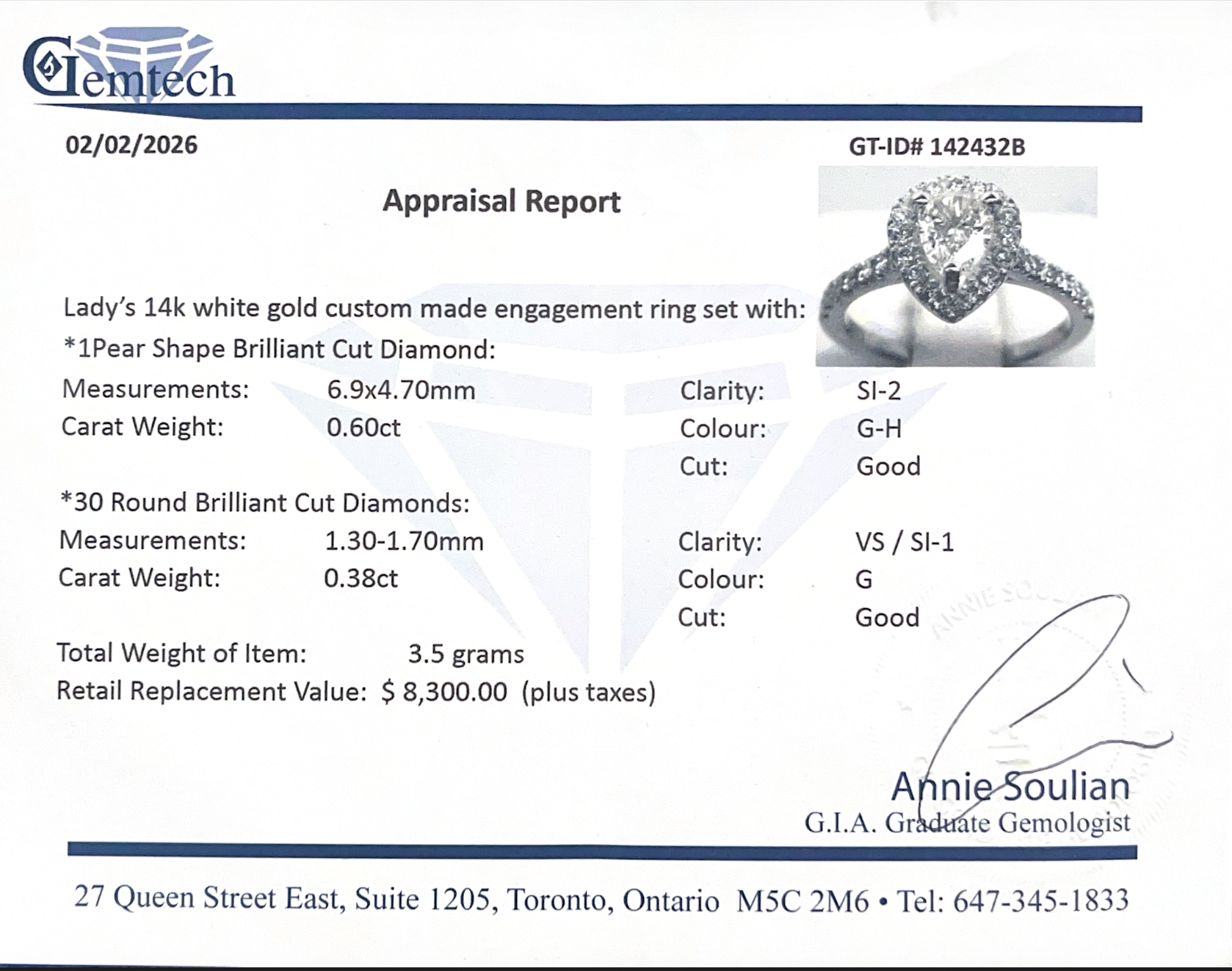 Gemtech

02/02/2026

GT-ID# 142432B

Appraisal Report

Lady's 14k white gold custom made engagement ring set with:
*1Pear Shape Brilliant Cut Diamond:
Measurements: 6.9x4.70mm
Carat Weight: 0.60ct

Clarity: SI-2
Colour: G-H
Cut: Good

*30 Round Brilliant Cut Diamonds:
Measurements: 1.30-1.70mm
Carat Weight: 0.38ct

Clarity: VS / SI-1
Colour: G
Cut: Good

Total Weight of Item: 3.5 grams
Retail Replacement Value: $ 8,300.00 (plus taxes)

Annie Soulian
G.I.A. Graduate Gemologist

27 Queen Street East, Suite 1205, Toronto, Ontario M5C 2M6 • Tel: 647-345-1833